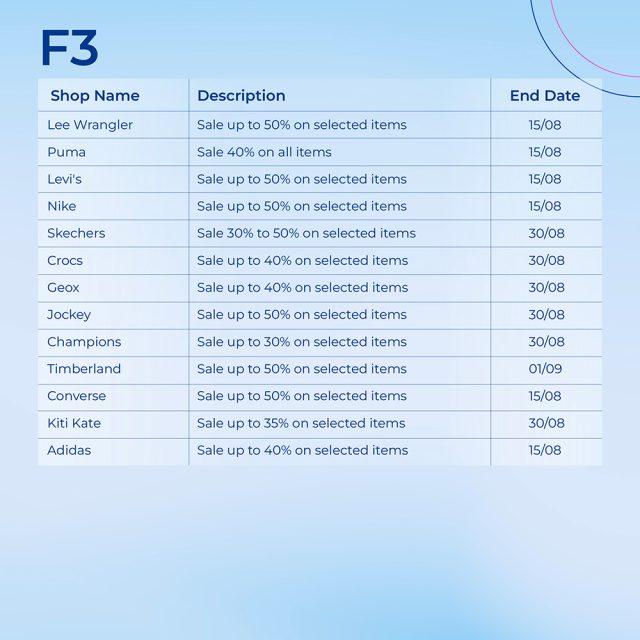 F3

| Shop Name | Description | End Date |
|---|---|---|
| Lee Wrangler | Sale up to 50% on selected items | 15/08 |
| Puma | Sale 40% on all items | 15/08 |
| Levi's | Sale up to 50% on selected items | 15/08 |
| Nike | Sale up to 50% on selected items | 15/08 |
| Skechers | Sale 30% to 50% on selected items | 30/08 |
| Crocs | Sale up to 40% on selected items | 30/08 |
| Geox | Sale up to 40% on selected items | 30/08 |
| Jockey | Sale up to 50% on selected items | 30/08 |
| Champions | Sale up to 30% on selected items | 30/08 |
| Timberland | Sale up to 50% on selected items | 01/09 |
| Converse | Sale up to 50% on selected items | 15/08 |
| Kiti Kate | Sale up to 35% on selected items | 30/08 |
| Adidas | Sale up to 40% on selected items | 15/08 |